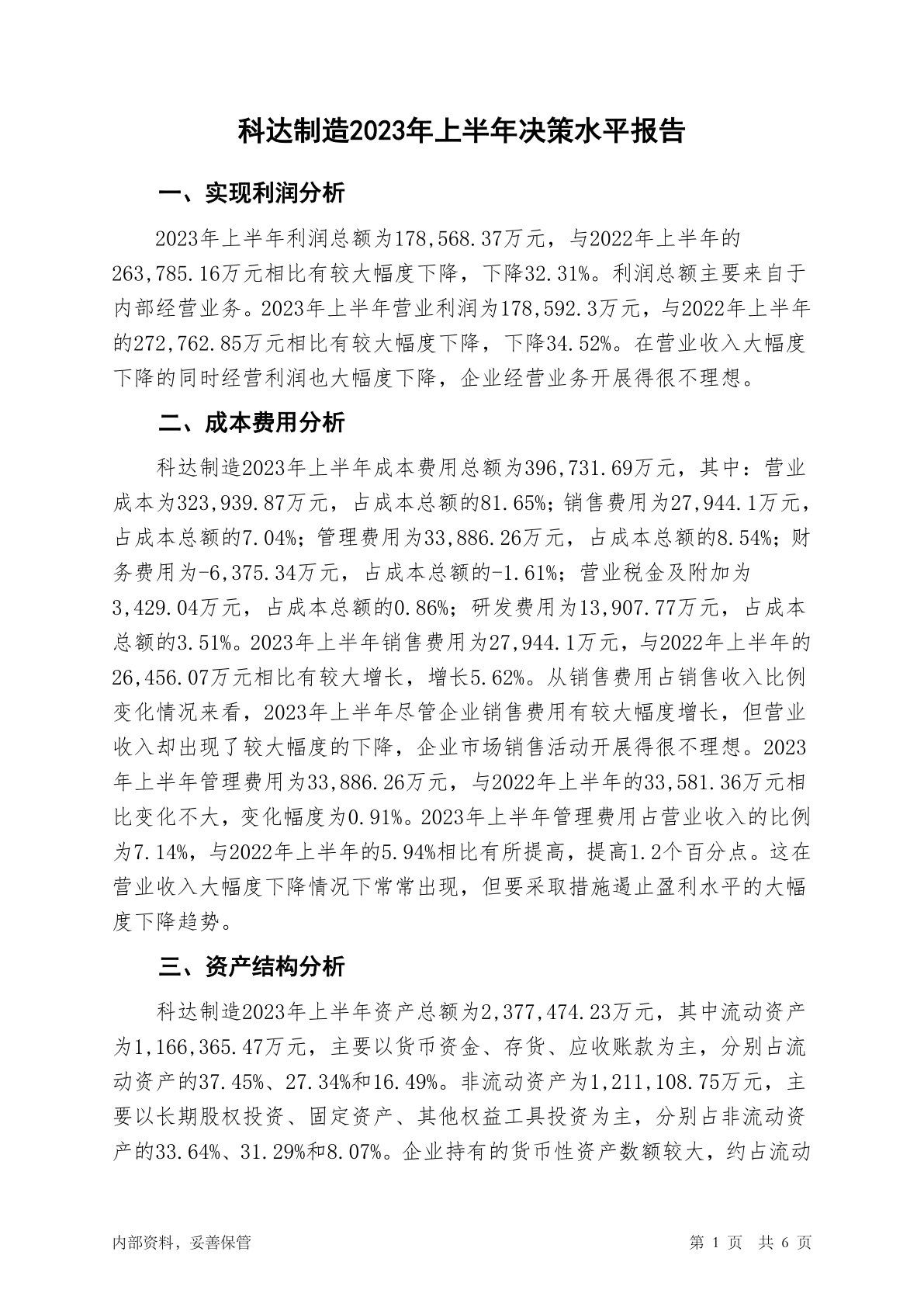 科达制造2023年上半年决策水平报告

一、实现利润分析

2023年上半年利润总额为178,568.37万元，与2022年上半年的263,785.16万元相比有较大幅度下降，下降32.31%。利润总额主要来自于内部经营业务。2023年上半年营业利润为178,592.3万元，与2022年上半年的272,762.85万元相比有较大幅度下降，下降34.52%。在营业收入大幅度下降的同时经营利润也大幅度下降，企业经营业务开展得很不理想。

二、成本费用分析

科达制造2023年上半年成本费用总额为396,731.69万元，其中：营业成本为323,939.87万元，占成本总额的81.65%；销售费用为27,944.1万元，占成本总额的7.04%；管理费用为33,886.26万元，占成本总额的8.54%；财务费用为-6,375.34万元，占成本总额的-1.61%；营业税金及附加为3,429.04万元，占成本总额的0.86%；研发费用为13,907.77万元，占成本总额的3.51%。2023年上半年销售费用为27,944.1万元，与2022年上半年的26,456.07万元相比有较大增长，增长5.62%。从销售费用占销售收入比例变化情况来看，2023年上半年尽管企业销售费用有较大幅度增长，但营业收入却出现了较大幅度的下降，企业市场销售活动开展得很不理想。2023年上半年管理费用为33,886.26万元，与2022年上半年的33,581.36万元相比变化不大，变化幅度为0.91%。2023年上半年管理费用占营业收入的比例为7.14%，与2022年上半年的5.94%相比有所提高，提高1.2个百分点。这在营业收入大幅度下降情况下常常出现，但要采取措施遏止盈利水平的大幅度下降趋势。

三、资产结构分析

科达制造2023年上半年资产总额为2,377,474.23万元，其中流动资产为1,166,365.47万元，主要以货币资金、存货、应收账款为主，分别占流动资产的37.45%、27.34%和16.49%。非流动资产为1,211,108.75万元，主要以长期股权投资、固定资产、其他权益工具投资为主，分别占非流动资产的33.64%、31.29%和8.07%。企业持有的货币性资产数额较大，约占流动

内部资料，妥善保管　　第 1 页　共 6 页